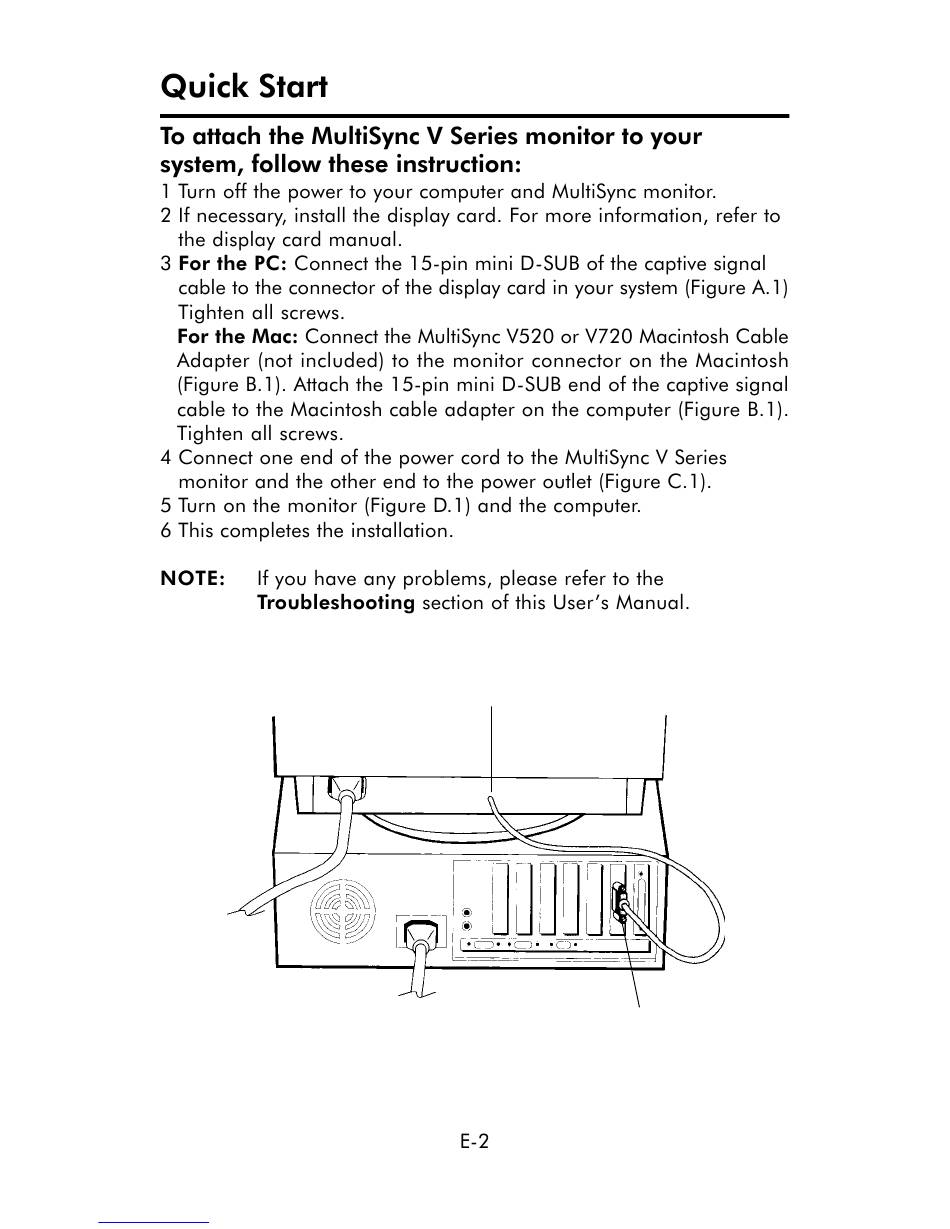 Quick Start

To attach the MultiSync V Series monitor to your system, follow these instruction:

1 Turn off the power to your computer and MultiSync monitor.
2 If necessary, install the display card. For more information, refer to the display card manual.
3 For the PC: Connect the 15-pin mini D-SUB of the captive signal cable to the connector of the display card in your system (Figure A.1) Tighten all screws.
For the Mac: Connect the MultiSync V520 or V720 Macintosh Cable Adapter (not included) to the monitor connector on the Macintosh (Figure B.1). Attach the 15-pin mini D-SUB end of the captive signal cable to the Macintosh cable adapter on the computer (Figure B.1). Tighten all screws.
4 Connect one end of the power cord to the MultiSync V Series monitor and the other end to the power outlet (Figure C.1).
5 Turn on the monitor (Figure D.1) and the computer.
6 This completes the installation.

NOTE: If you have any problems, please refer to the Troubleshooting section of this User's Manual.

E-2